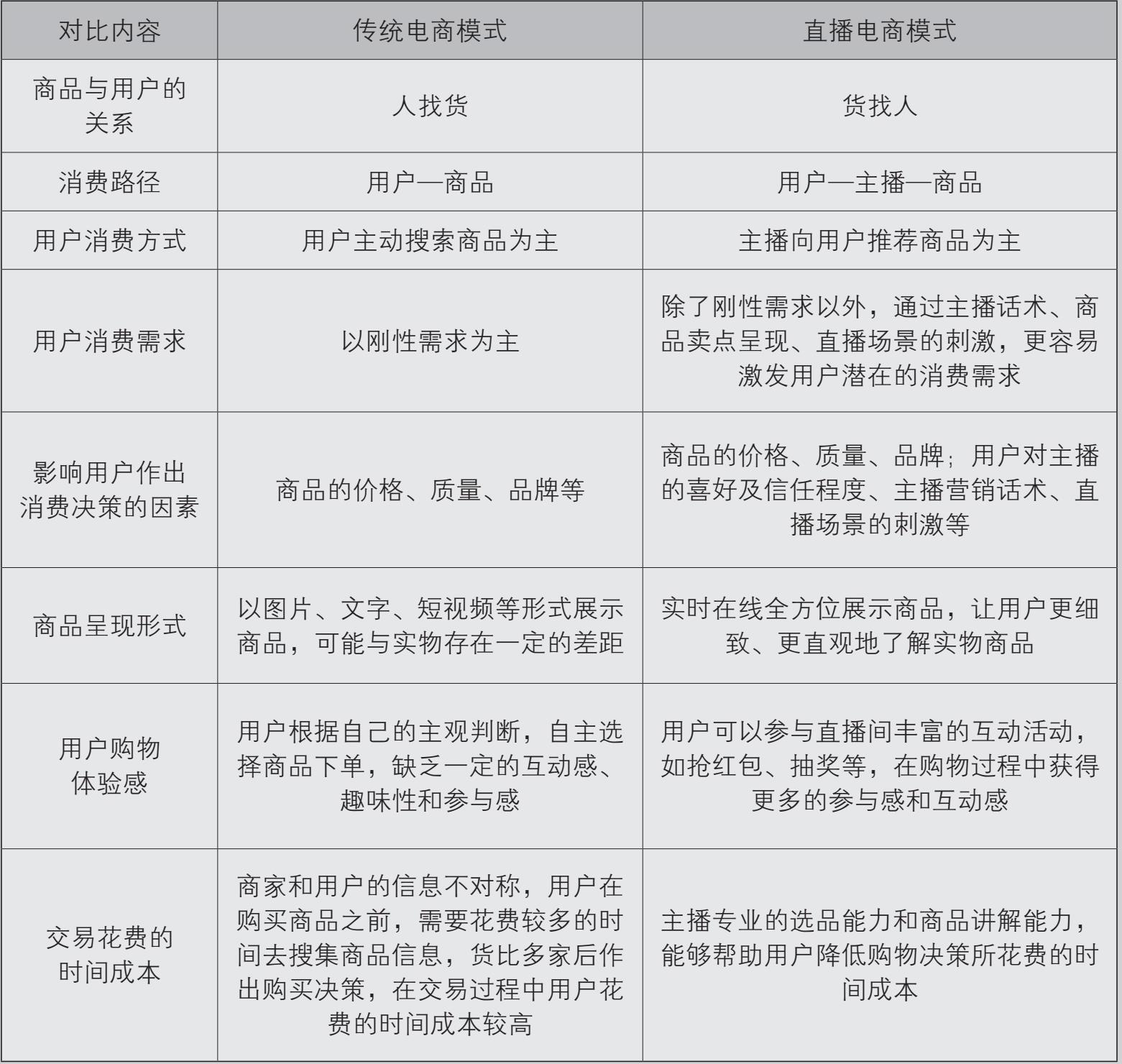 | 对比内容 | 传统电商模式 | 直播电商模式 |
|---|---|---|
| 商品与用户的关系 | 人找货 | 货找人 |
| 消费路径 | 用户—商品 | 用户—主播—商品 |
| 用户消费方式 | 用户主动搜索商品为主 | 主播向用户推荐商品为主 |
| 用户消费需求 | 以刚性需求为主 | 除了刚性需求以外，通过主播话术、商品卖点呈现、直播场景的刺激，更容易激发用户潜在的消费需求 |
| 影响用户作出消费决策的因素 | 商品的价格、质量、品牌等 | 商品的价格、质量、品牌；用户对主播的喜好及信任程度、主播营销话术、直播场景的刺激等 |
| 商品呈现形式 | 以图片、文字、短视频等形式展示商品，可能与实物存在一定的差距 | 实时在线全方位展示商品，让用户更细致、更直观地了解实物商品 |
| 用户购物体验感 | 用户根据自己的主观判断，自主选择商品下单，缺乏一定的互动感、趣味性和参与感 | 用户可以参与直播间丰富的互动活动，如抢红包、抽奖等，在购物过程中获得更多的参与感和互动感 |
| 交易花费的时间成本 | 商家和用户的信息不对称，用户在购买商品之前，需要花费较多的时间去搜集商品信息，货比多家后作出购买决策，在交易过程中用户花费的时间成本较高 | 主播专业的选品能力和商品讲解能力，能够帮助用户降低购物决策所花费的时间成本 |